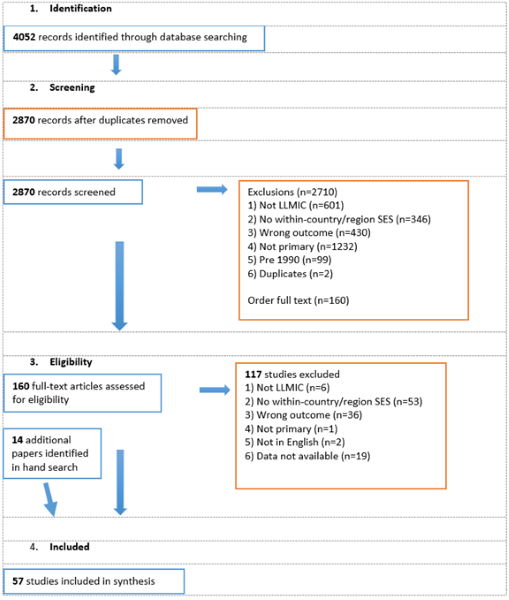 1. Identification

4052 records identified through database searching

2. Screening

2870 records after duplicates removed

2870 records screened

Exclusions (n=2710)
1) Not LLMIC (n=601)
2) No within-country/region SES (n=346)
3) Wrong outcome (n=430)
4) Not primary (n=1232)
5) Pre 1990 (n=99)
6) Duplicates (n=2)

Order full text (n=160)

3. Eligibility

160 full-text articles assessed for eligibility

117 studies excluded
1) Not LLMIC (n=6)
2) No within-country/region SES (n=53)
3) Wrong outcome (n=36)
4) Not primary (n=1)
5) Not in English (n=2)
6) Data not available (n=19)

14 additional papers identified in hand search

4. Included

57 studies included in synthesis